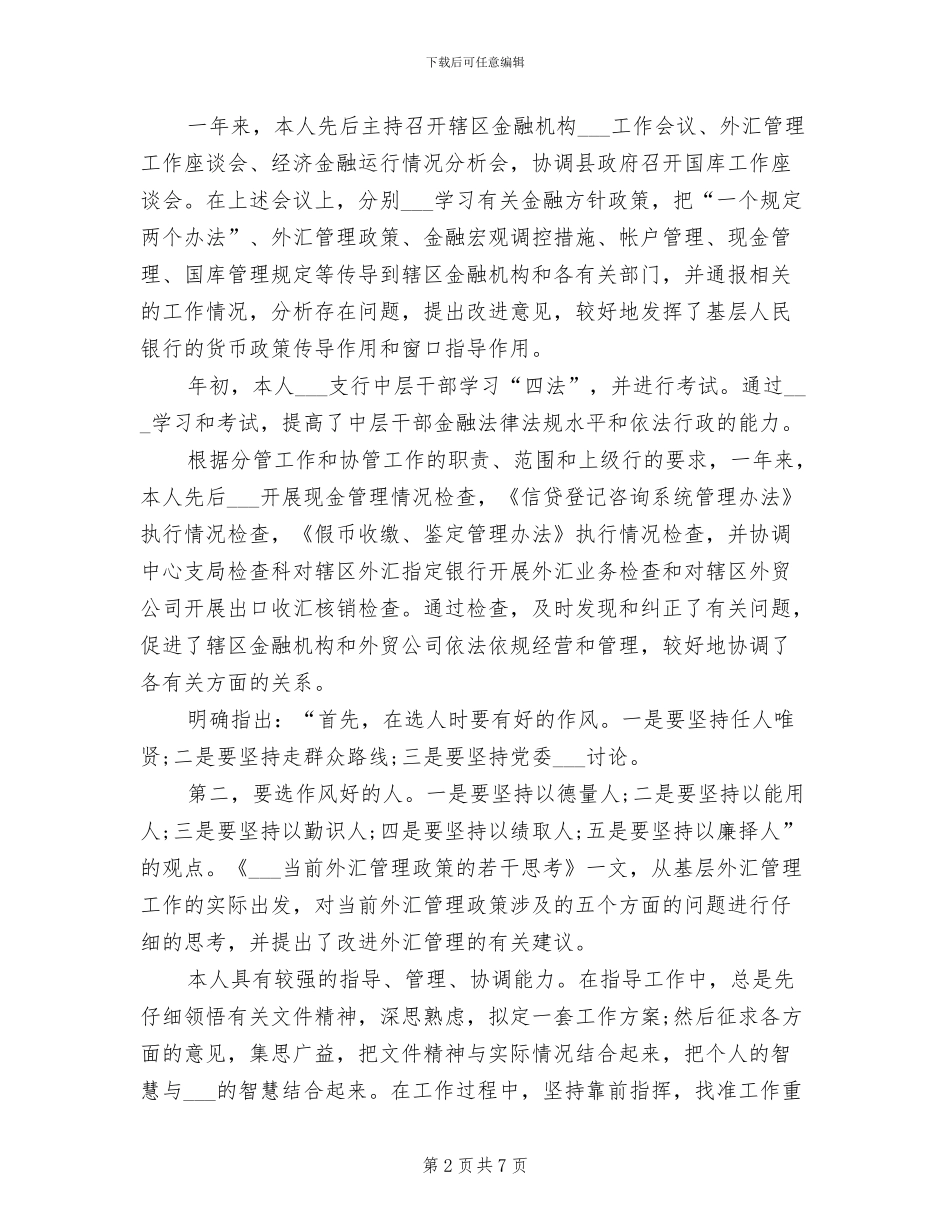 下载后可任意编辑

一年来，本人先后主持召开辖区金融机构___工作会议、外汇管理工作座谈会、经济金融运行情况分析会，协调县政府召开国库工作座谈会。在上述会议上，分别___学习有关金融方针政策，把“一个规定两个办法”、外汇管理政策、金融宏观调控措施、帐户管理、现金管理、国库管理规定等传导到辖区金融机构和各有关部门，并通报相关的工作情况，分析存在问题，提出改进意见，较好地发挥了基层人民银行的货币政策传导作用和窗口指导作用。

年初，本人___支行中层干部学习“四法”，并进行考试。通过___学习和考试，提高了中层干部金融法律法规水平和依法行政的能力。

根据分管工作和协管工作的职责、范围和上级行的要求，一年来，本人先后___开展现金管理情况检查，《信贷登记咨询系统管理办法》执行情况检查，《假币收缴、鉴定管理办法》执行情况检查，并协调中心支局检查科对辖区外汇指定银行开展外汇业务检查和对辖区外贸公司开展出口收汇核销检查。通过检查，及时发现和纠正了有关问题，促进了辖区金融机构和外贸公司依法依规经营和管理，较好地协调了各有关方面的关系。

明确指出：“首先，在选人时要有好的作风。一是要坚持任人唯贤;二是要坚持走群众路线;三是要坚持党委___讨论。

第二，要选作风好的人。一是要坚持以德量人;二是要坚持以能用人;三是要坚持以勤识人;四是要坚持以绩取人;五是要坚持以廉择人”的观点。《___当前外汇管理政策的若干思考》一文，从基层外汇管理工作的实际出发，对当前外汇管理政策涉及的五个方面的问题进行仔细的思考，并提出了改进外汇管理的有关建议。

本人具有较强的指导、管理、协调能力。在指导工作中，总是先仔细领悟有关文件精神，深思熟虑，拟定一套工作方案;然后征求各方面的意见，集思广益，把文件精神与实际情况结合起来，把个人的智慧与___的智慧结合起来。在工作过程中，坚持靠前指挥，找准工作重

第 2 页 共 7 页